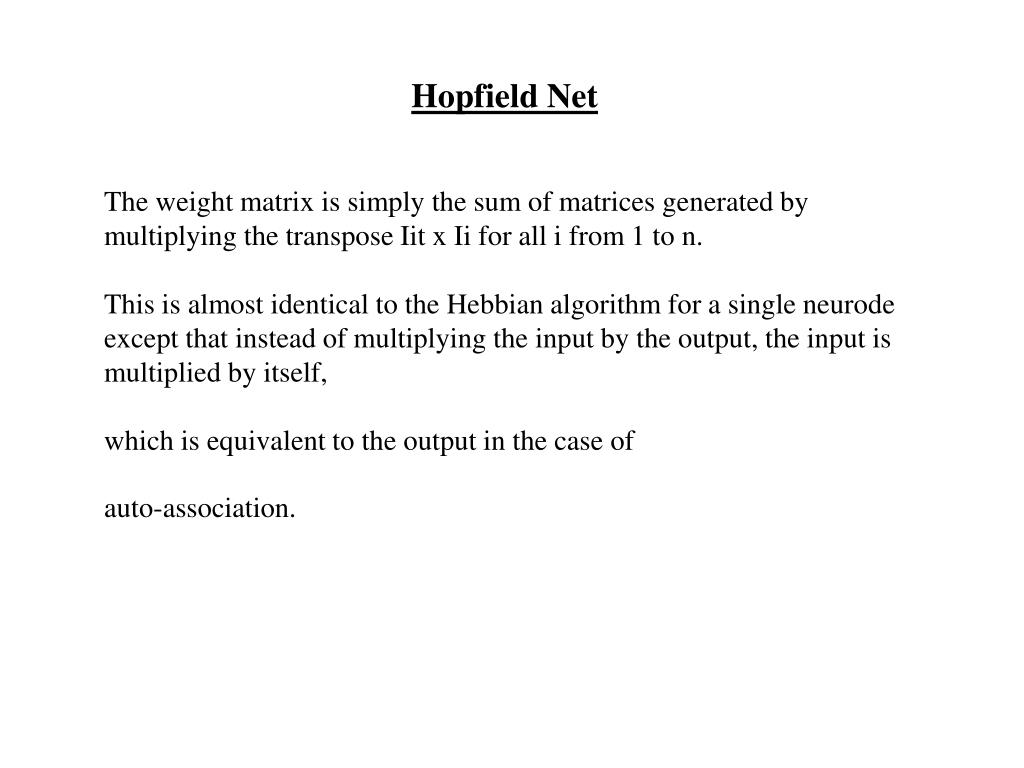 Hopfield Net

The weight matrix is simply the sum of matrices generated by multiplying the transpose Iit x Ii for all i from 1 to n.

This is almost identical to the Hebbian algorithm for a single neurode except that instead of multiplying the input by the output, the input is multiplied by itself,

which is equivalent to the output in the case of

auto-association.